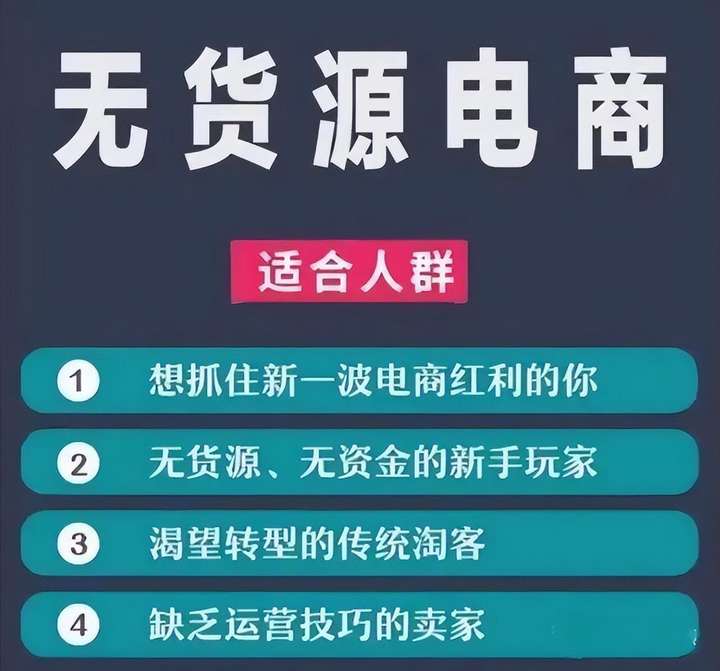 无货源电商

适合人群

1 想抓住新一波电商红利的你

2 无货源、无资金的新手玩家

3 渴望转型的传统淘客

4 缺乏运营技巧的卖家